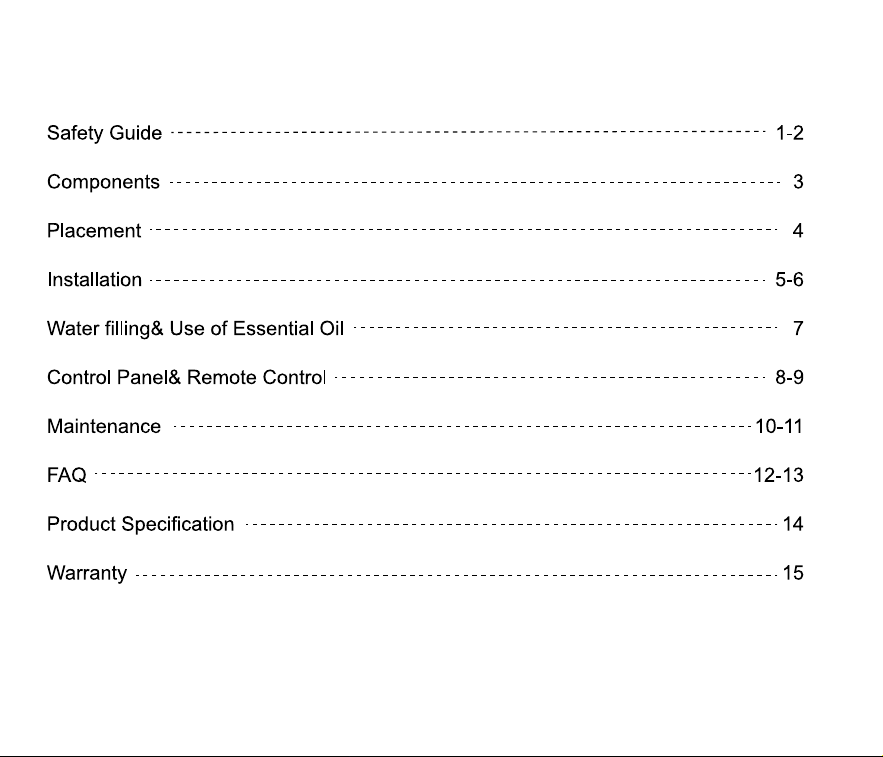 Safety Guide 1-2

Components 3

Placement 4

Installation 5-6

Water filling& Use of Essential Oil 7

Control Panel& Remote Control 8-9

Maintenance 10-11

FAQ 12-13

Product Specification 14

Warranty 15